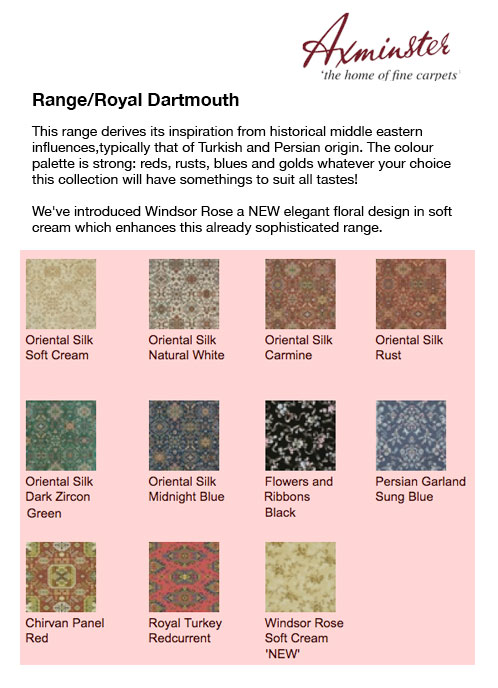 Axminster
'the home of fine carpets'

Range/Royal Dartmouth

This range derives its inspiration from historical middle eastern influences,typically that of Turkish and Persian origin. The colour palette is strong: reds, rusts, blues and golds whatever your choice this collection will have somethings to suit all tastes!

We've introduced Windsor Rose a NEW elegant floral design in soft cream which enhances this already sophisticated range.

Oriental Silk
Soft Cream

Oriental Silk
Natural White

Oriental Silk
Carmine

Oriental Silk
Rust

Oriental Silk
Dark Zircon
Green

Oriental Silk
Midnight Blue

Flowers and
Ribbons
Black

Persian Garland
Sung Blue

Chirvan Panel
Red

Royal Turkey
Redcurrent

Windsor Rose
Soft Cream
'NEW'